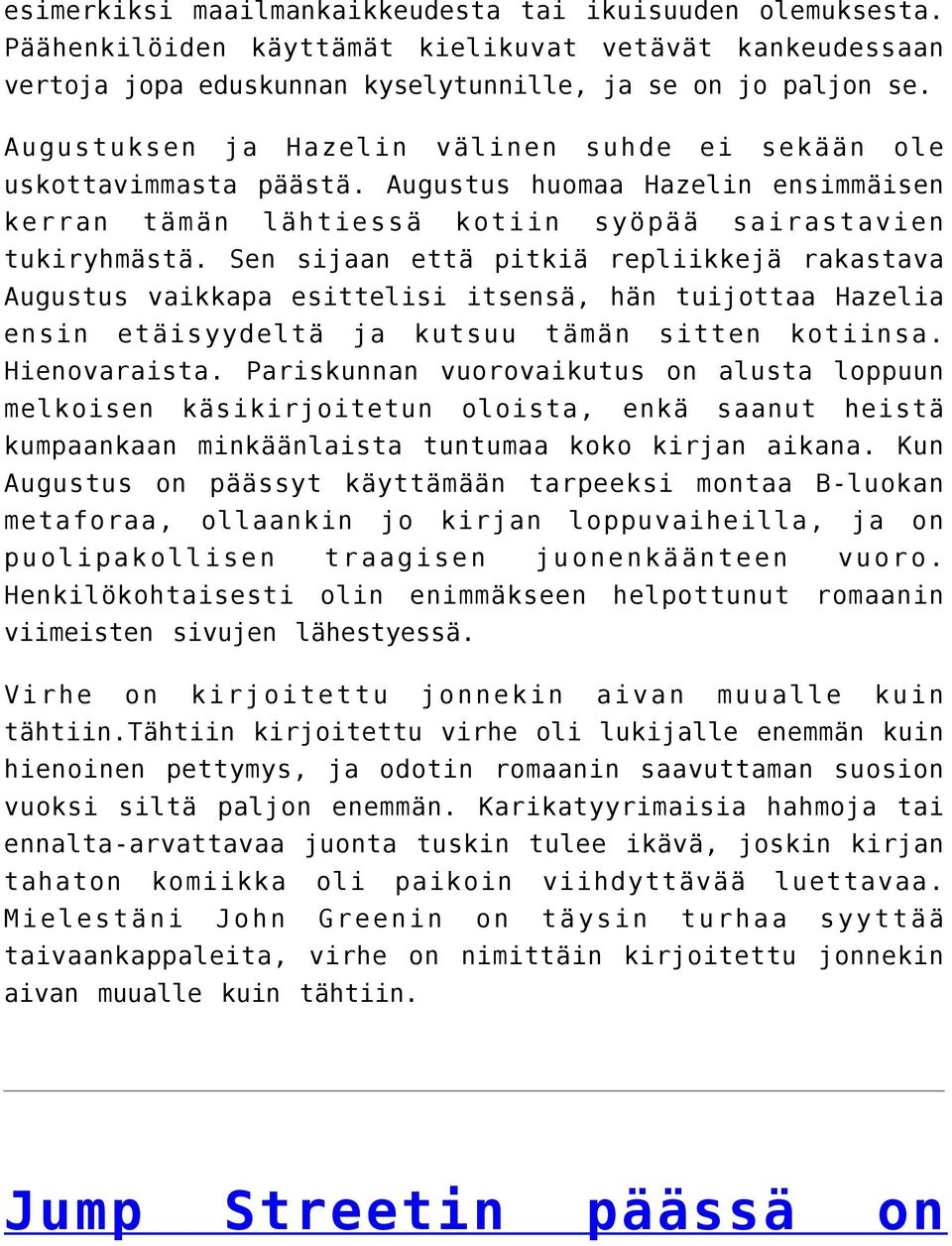 esimerkiksi maailmankaikkeudesta tai ikuisuuden olemuksesta. Päähenkilöiden käyttämät kielikuvat vetävät kankeudessaan vertoja jopa eduskunnan kyselytunnille, ja se on jo paljon se.

Augustuksen ja Hazelin välinen suhde ei sekään ole uskottavimmasta päästä. Augustus huomaa Hazelin ensimmäisen kerran tämän lähtiessä kotiin syöpää sairastavien tukiryhmästä. Sen sijaan että pitkiä repliikkejä rakastava Augustus vaikkapa esittelisi itsensä, hän tuijottaa Hazelia ensin etäisyydeltä ja kutsuu tämän sitten kotiinsa. Hienovaraista. Pariskunnan vuorovaikutus on alusta loppuun melkoisen käsikirjoitetun oloista, enkä saanut heistä kumpaankaan minkäänlaista tuntumaa koko kirjan aikana. Kun Augustus on päässyt käyttämään tarpeeksi montaa B-luokan metaforaa, ollaankin jo kirjan loppuvaiheilla, ja on puolipakollisen traagisen juonenkäänteen vuoro. Henkilökohtaisesti olin enimmäkseen helpottunut romaanin viimeisten sivujen lähestyessä.

Virhe on kirjoitettu jonnekin aivan muualle kuin tähtiin.Tähtiin kirjoitettu virhe oli lukijalle enemmän kuin hienoinen pettymys, ja odotin romaanin saavuttaman suosion vuoksi siltä paljon enemmän. Karikatyyrimaisia hahmoja tai ennalta-arvattavaa juonta tuskin tulee ikävä, joskin kirjan tahaton komiikka oli paikoin viihdyttävää luettavaa. Mielestäni John Greenin on täysin turhaa syyttää taivaankappaleita, virhe on nimittäin kirjoitettu jonnekin aivan muualle kuin tähtiin.

Jump Streetin päässä on